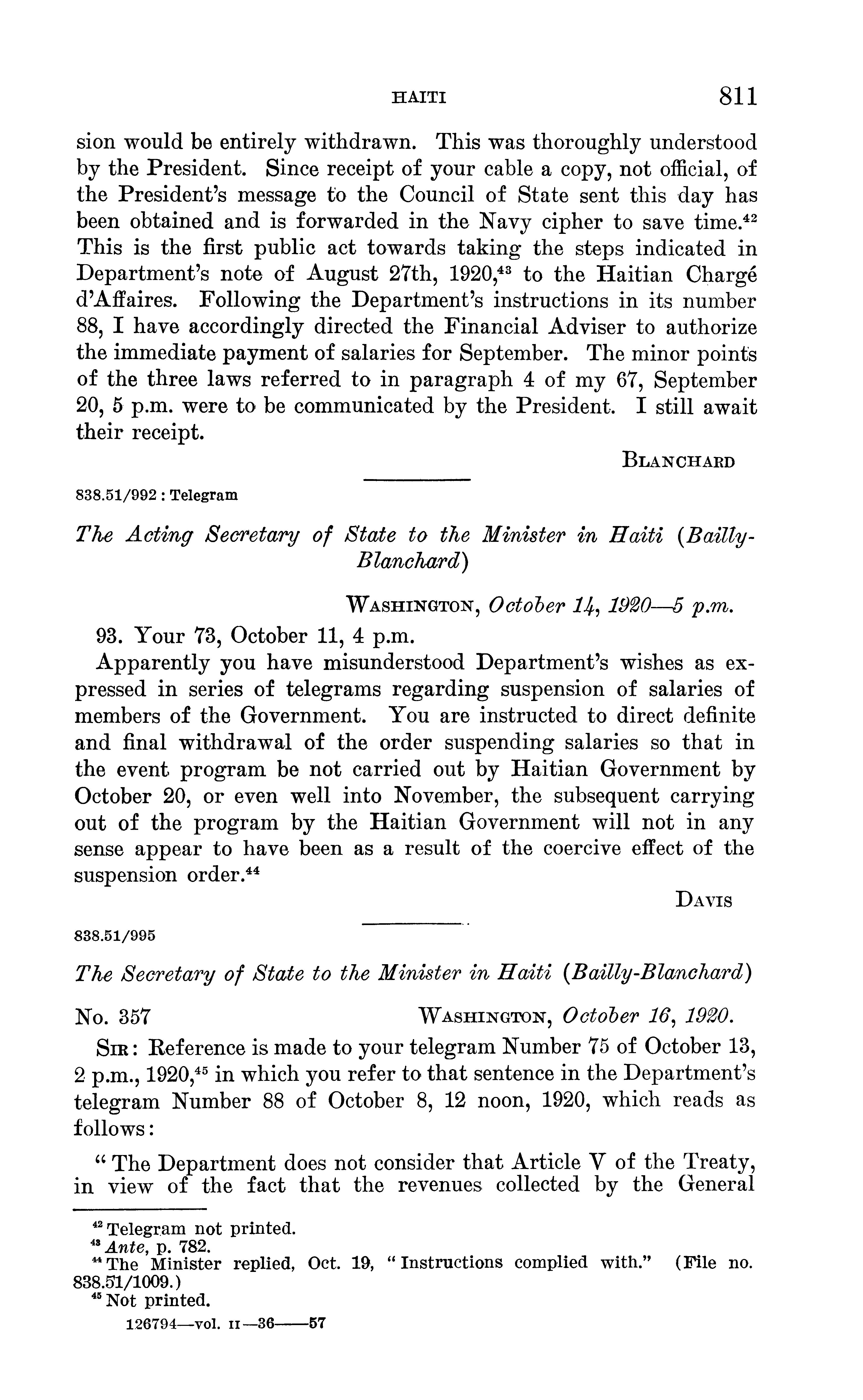 HAITI 811

sion would be entirely withdrawn. This was thoroughly understood by the President. Since receipt of your cable a copy, not official, of the President's message to the Council of State sent this day has been obtained and is forwarded in the Navy cipher to save time.$^{42}$ This is the first public act towards taking the steps indicated in Department's note of August 27th, 1920,$^{43}$ to the Haitian Chargé d'Affaires. Following the Department's instructions in its number 88, I have accordingly directed the Financial Adviser to authorize the immediate payment of salaries for September. The minor points of the three laws referred to in paragraph 4 of my 67, September 20, 5 p.m. were to be communicated by the President. I still await their receipt.

BLANCHARD

838.51/992 : Telegram

The Acting Secretary of State to the Minister in Haiti (Bailly-Blanchard)

WASHINGTON, October 14, 1920—5 p.m.

93. Your 73, October 11, 4 p.m.

Apparently you have misunderstood Department's wishes as expressed in series of telegrams regarding suspension of salaries of members of the Government. You are instructed to direct definite and final withdrawal of the order suspending salaries so that in the event program be not carried out by Haitian Government by October 20, or even well into November, the subsequent carrying out of the program by the Haitian Government will not in any sense appear to have been as a result of the coercive effect of the suspension order.$^{44}$

DAVIS

838.51/995

The Secretary of State to the Minister in Haiti (Bailly-Blanchard)

No. 357 WASHINGTON, October 16, 1920.

SIR: Reference is made to your telegram Number 75 of October 13, 2 p.m., 1920,$^{45}$ in which you refer to that sentence in the Department's telegram Number 88 of October 8, 12 noon, 1920, which reads as follows:

"The Department does not consider that Article V of the Treaty, in view of the fact that the revenues collected by the General

$^{42}$ Telegram not printed.
$^{43}$ Ante, p. 782.
$^{44}$ The Minister replied, Oct. 19, "Instructions complied with." (File no. 838.51/1009.)
$^{45}$ Not printed.

126794—vol. II—36——57